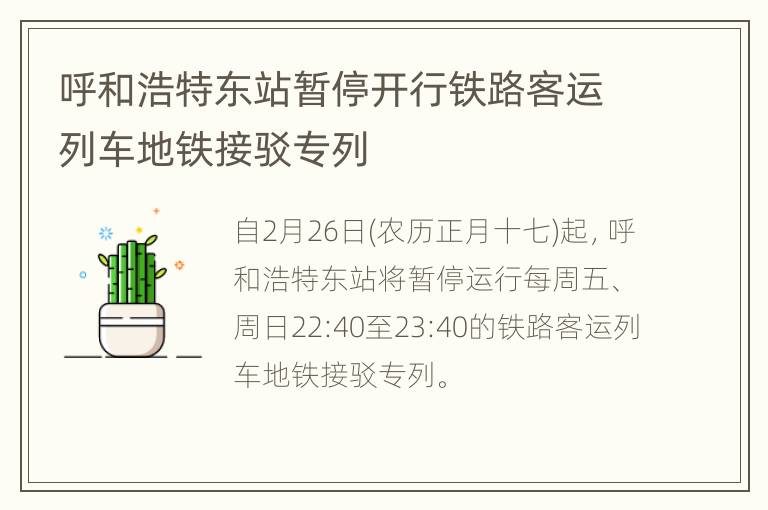 呼和浩特东站暂停开行铁路客运列车地铁接驳专列

自2月26日(农历正月十七)起，呼和浩特东站将暂停运行每周五、周日22:40至23:40的铁路客运列车地铁接驳专列。